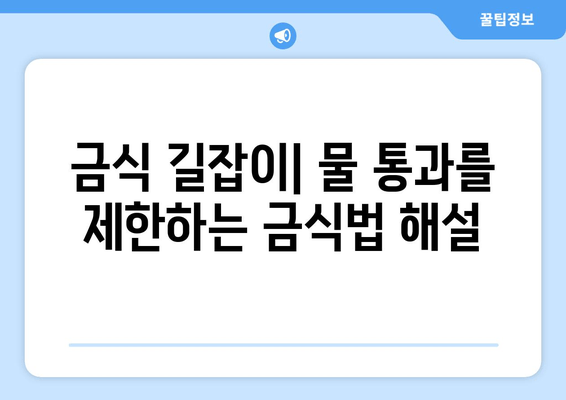 꿀팁정보

금식 길잡이| 물 통과를 제한하는 금식법 해설